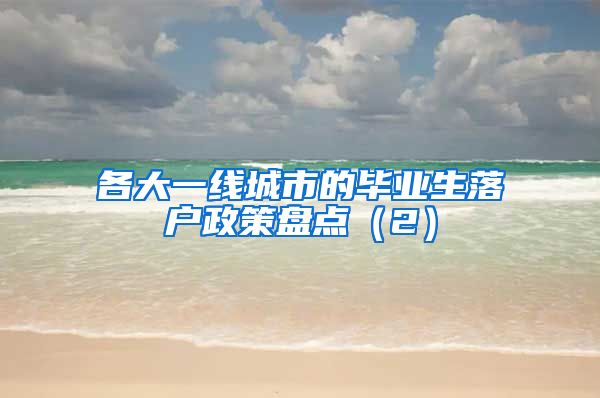 各大一线城市的毕业生落户政策盘点（2）